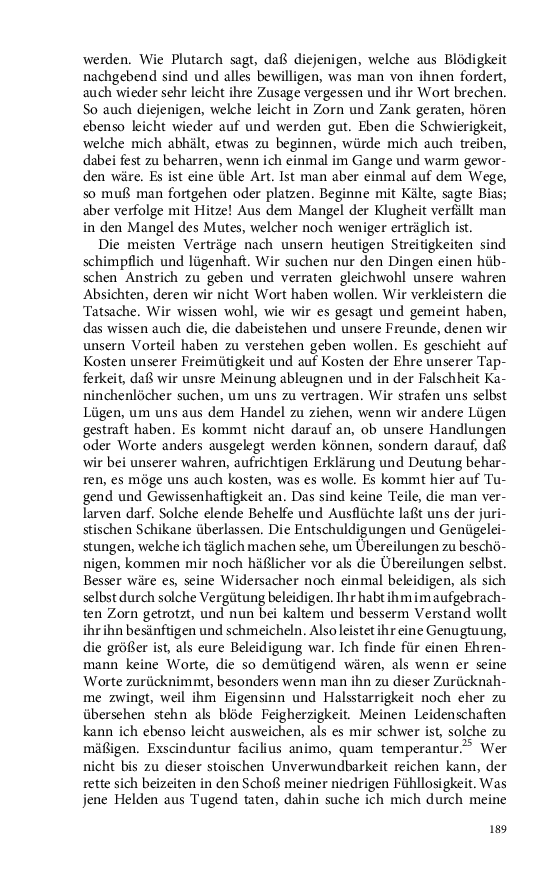 werden. Wie Plutarch sagt, daß diejenigen, welche aus Blödigkeit nachgebend sind und alles bewilligen, was man von ihnen fordert, auch wieder sehr leicht ihre Zusage vergessen und ihr Wort brechen. So auch diejenigen, welche leicht in Zorn und Zank geraten, hören ebenso leicht wieder auf und werden gut. Eben die Schwierigkeit, welche mich abhält, etwas zu beginnen, würde mich auch treiben, dabei fest zu beharren, wenn ich einmal im Gange und warm geworden wäre. Es ist eine üble Art. Ist man aber einmal auf dem Wege, so muß man fortgehen oder platzen. Beginne mit Kälte, sagte Bias; aber verfolge mit Hitze! Aus dem Mangel der Klugheit verfällt man in den Mangel des Mutes, welcher noch weniger erträglich ist.

Die meisten Verträge nach unsern heutigen Streitigkeiten sind schimpflich und lügenhaft. Wir suchen nur den Dingen einen hübschen Anstrich zu geben und verraten gleichwohl unsere wahren Absichten, deren wir nicht Wort haben wollen. Wir verkleistern die Tatsache. Wir wissen wohl, wie wir es gesagt und gemeint haben, das wissen auch die, die dabeistehen und unsere Freunde, denen wir unsern Vorteil haben zu verstehen geben wollen. Es geschieht auf Kosten unserer Freimütigkeit und auf Kosten der Ehre unserer Tapferkeit, daß wir unsre Meinung ableugnen und in der Falschheit Kaninchenlöcher suchen, um uns zu vertragen. Wir strafen uns selbst Lügen, um uns aus dem Handel zu ziehen, wenn wir andere Lügen gestraft haben. Es kommt nicht darauf an, ob unsere Handlungen oder Worte anders ausgelegt werden können, sondern darauf, daß wir bei unserer wahren, aufrichtigen Erklärung und Deutung beharren, es möge uns auch kosten, was es wolle. Es kommt hier auf Tugend und Gewissenhaftigkeit an. Das sind keine Teile, die man verlarven darf. Solche elende Behelfe und Ausflüchte laßt uns der juristischen Schikane überlassen. Die Entschuldigungen und Genügeleistungen, welche ich täglich machen sehe, um Übereilungen zu beschönigen, kommen mir noch häßlicher vor als die Übereilungen selbst. Besser wäre es, seine Widersacher noch einmal beleidigen, als sich selbst durch solche Vergütung beleidigen. Ihr habt ihm im aufgebrachten Zorn getrotzt, und nun bei kaltem und besserm Verstand wollt ihr ihn besänftigen und schmeicheln. Also leistet ihr eine Genugtuung, die größer ist, als eure Beleidigung war. Ich finde für einen Ehrenmann keine Worte, die so demütigend wären, als wenn er seine Worte zurücknimmt, besonders wenn man ihn zu dieser Zurücknahme zwingt, weil ihm Eigensinn und Halsstarrigkeit noch eher zu übersehen stehn als blöde Feigherzigkeit. Meinen Leidenschaften kann ich ebenso leicht ausweichen, als es mir schwer ist, solche zu mäßigen. Exscinduntur facilius animo, quam temperantur.$^{25}$ Wer nicht bis zu dieser stoischen Unverwundbarkeit reichen kann, der rette sich beizeiten in den Schoß meiner niedrigen Fühllosigkeit. Was jene Helden aus Tugend taten, dahin suche ich mich durch meine

189